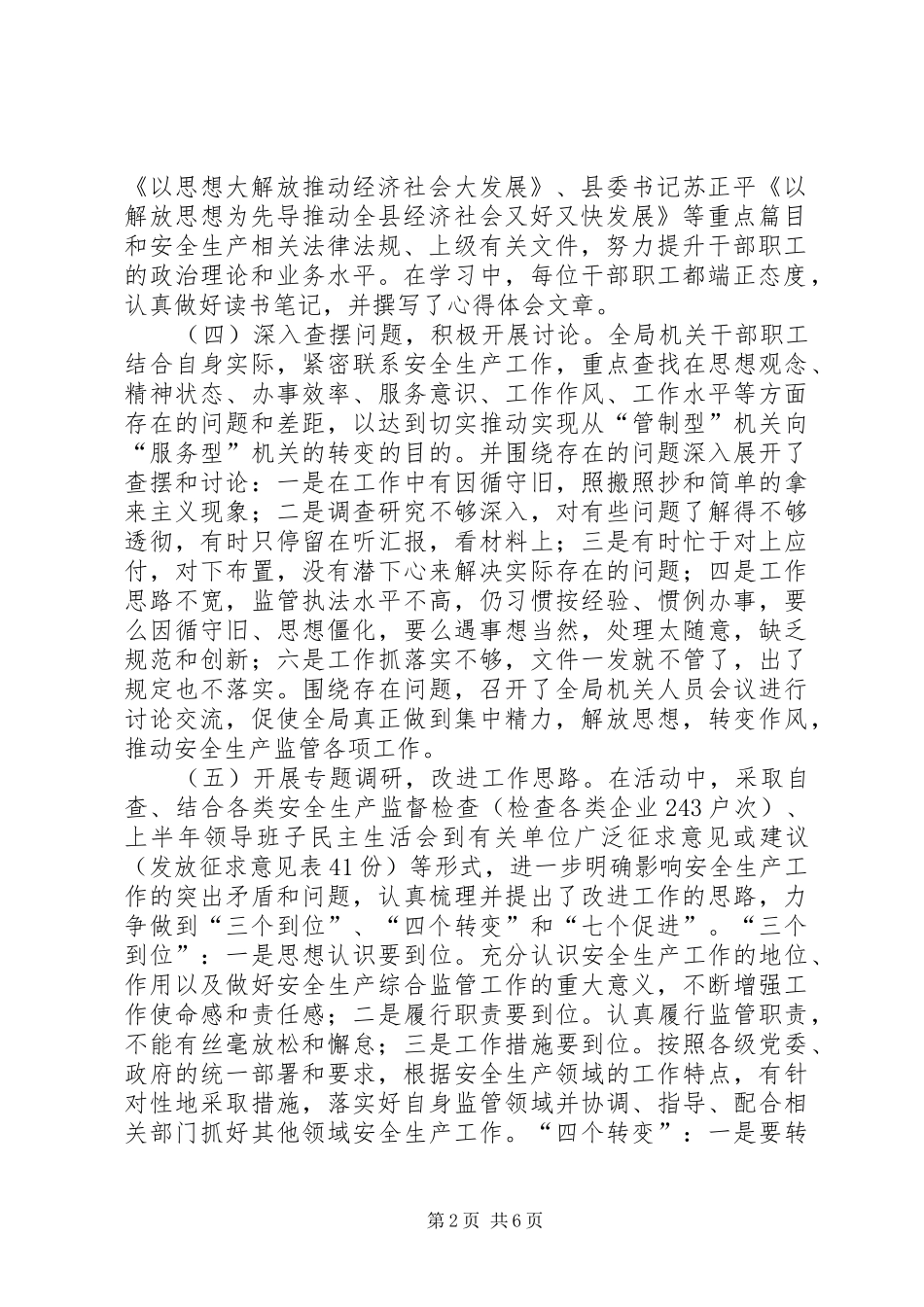 《以思想大解放推动经济社会大发展》、县委书记苏正平《以解放思想为先导推动全县经济社会又好又快发展》等重点篇目和安全生产相关法律法规、上级有关文件，努力提升干部职工的政治理论和业务水平。在学习中，每位干部职工都端正态度，认真做好读书笔记，并撰写了心得体会文章。

（四）深入查摆问题，积极开展讨论。全局机关干部职工结合自身实际，紧密联系安全生产工作，重点查找在思想观念、精神状态、办事效率、服务意识、工作作风、工作水平等方面存在的问题和差距，以达到切实推动实现从“管制型”机关向“服务型”机关的转变的目的。并围绕存在的问题深入展开了查摆和讨论：一是在工作中有因循守旧，照搬照抄和简单的拿来主义现象；二是调查研究不够深入，对有些问题了解得不够透彻，有时只停留在听汇报，看材料上；三是有时忙于对上应付，对下布置，没有潜下心来解决实际存在的问题；四是工作思路不宽，监管执法水平不高，仍习惯按经验、惯例办事，要么因循守旧、思想僵化，要么遇事想当然，处理太随意，缺乏规范和创新；六是工作抓落实不够，文件一发就不管了，出了规定也不落实。围绕存在问题，召开了全局机关人员会议进行讨论交流，促使全局真正做到集中精力，解放思想，转变作风，推动安全生产监管各项工作。

（五）开展专题调研，改进工作思路。在活动中，采取自查、结合各类安全生产监督检查（检查各类企业243户次）、上半年领导班子民主生活会到有关单位广泛征求意见或建议（发放征求意见表41份）等形式，进一步明确影响安全生产工作的突出矛盾和问题，认真梳理并提出了改进工作的思路，力争做到“三个到位”、“四个转变”和“七个促进”。“三个到位”：一是思想认识要到位。充分认识安全生产工作的地位、作用以及做好安全生产综合监管工作的重大意义，不断增强工作使命感和责任感；二是履行职责要到位。认真履行监管职责，不能有丝毫放松和懈怠；三是工作措施要到位。按照各级党委、政府的统一部署和要求，根据安全生产领域的工作特点，有针对性地采取措施，落实好自身监管领域并协调、指导、配合相关部门抓好其他领域安全生产工作。“四个转变”：一是要转

第2页 共6页